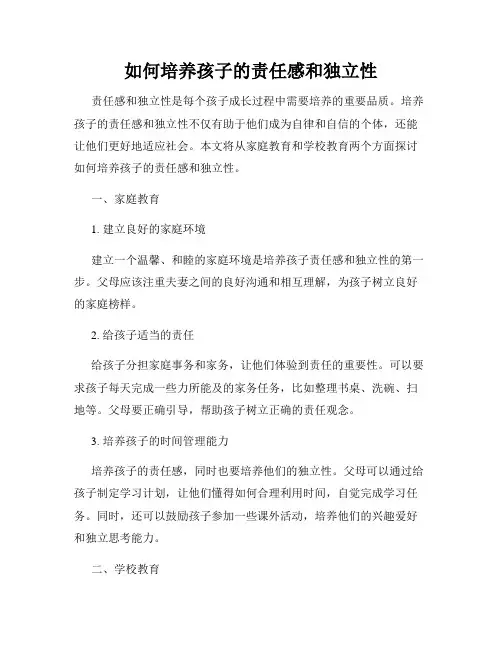 如何培养孩子的责任感和独立性

责任感和独立性是每个孩子成长过程中需要培养的重要品质。培养孩子的责任感和独立性不仅有助于他们成为自律和自信的个体，还能让他们更好地适应社会。本文将从家庭教育和学校教育两个方面探讨如何培养孩子的责任感和独立性。

一、家庭教育

1. 建立良好的家庭环境

建立一个温馨、和睦的家庭环境是培养孩子责任感和独立性的第一步。父母应该注重夫妻之间的良好沟通和相互理解，为孩子树立良好的家庭榜样。

2. 给孩子适当的责任

给孩子分担家庭事务和家务，让他们体验到责任的重要性。可以要求孩子每天完成一些力所能及的家务任务，比如整理书桌、洗碗、扫地等。父母要正确引导，帮助孩子树立正确的责任观念。

3. 培养孩子的时间管理能力

培养孩子的责任感，同时也要培养他们的独立性。父母可以通过给孩子制定学习计划，让他们懂得如何合理利用时间，自觉完成学习任务。同时，还可以鼓励孩子参加一些课外活动，培养他们的兴趣爱好和独立思考能力。

二、学校教育